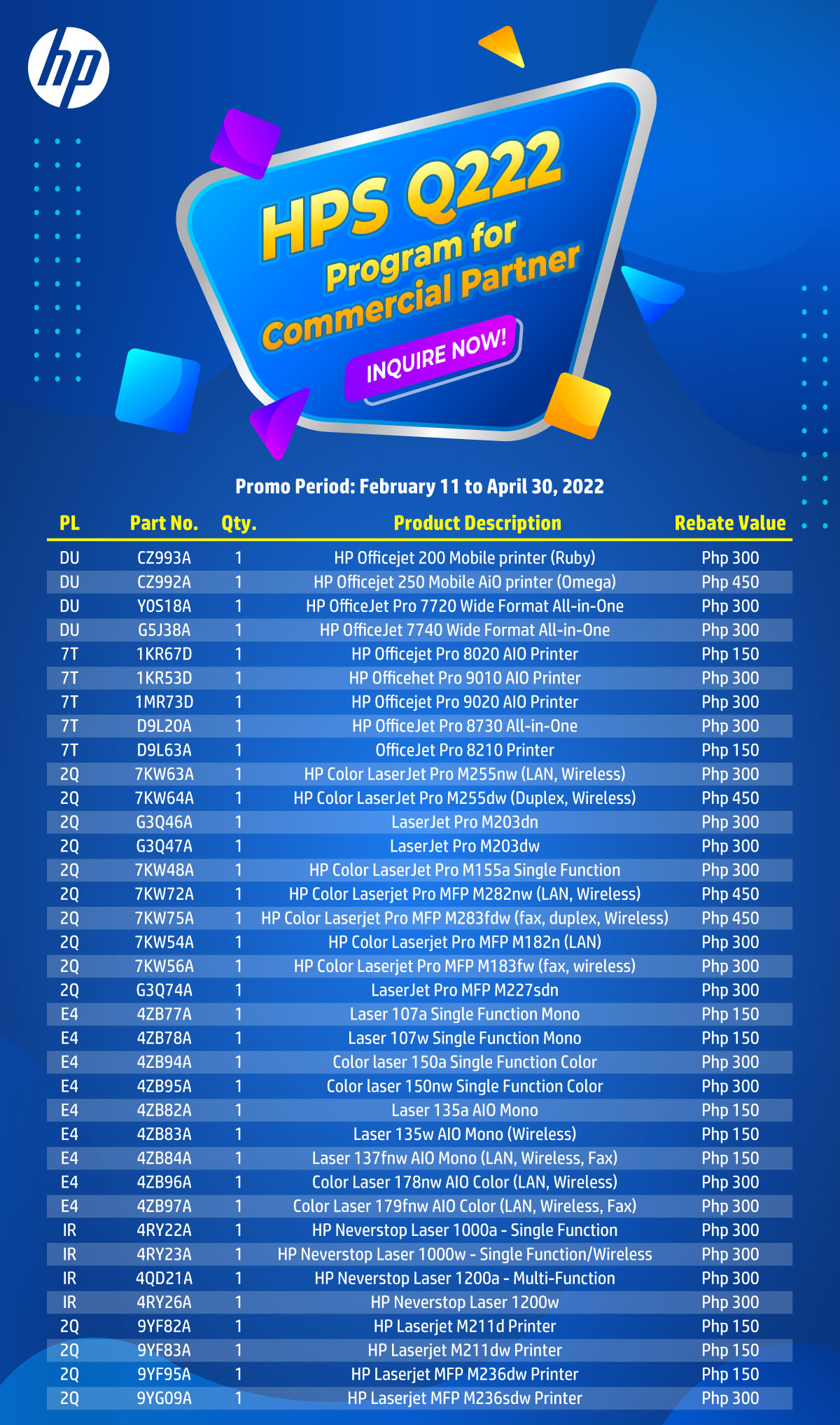 hp

HPS Q222
Program for
Commercial Partner
INQUIRE NOW!

Promo Period: February 11 to April 30, 2022

| PL | Part No. | Qty. | Product Description | Rebate Value |
|---|---|---|---|---|
| DU | CZ993A | 1 | HP Officejet 200 Mobile printer (Ruby) | Php 300 |
| DU | CZ992A | 1 | HP Officejet 250 Mobile AiO printer (Omega) | Php 450 |
| DU | Y0S18A | 1 | HP OfficeJet Pro 7720 Wide Format All-in-One | Php 300 |
| DU | G5J38A | 1 | HP OfficeJet 7740 Wide Format All-in-One | Php 300 |
| 7T | 1KR67D | 1 | HP Officejet Pro 8020 AIO Printer | Php 150 |
| 7T | 1KR53D | 1 | HP Officehet Pro 9010 AIO Printer | Php 300 |
| 7T | 1MR73D | 1 | HP Officejet Pro 9020 AIO Printer | Php 300 |
| 7T | D9L20A | 1 | HP OfficeJet Pro 8730 All-in-One | Php 300 |
| 7T | D9L63A | 1 | OfficeJet Pro 8210 Printer | Php 150 |
| 2Q | 7KW63A | 1 | HP Color LaserJet Pro M255nw (LAN, Wireless) | Php 300 |
| 2Q | 7KW64A | 1 | HP Color LaserJet Pro M255dw (Duplex, Wireless) | Php 450 |
| 2Q | G3Q46A | 1 | LaserJet Pro M203dn | Php 300 |
| 2Q | G3Q47A | 1 | LaserJet Pro M203dw | Php 300 |
| 2Q | 7KW48A | 1 | HP Color LaserJet Pro M155a Single Function | Php 300 |
| 2Q | 7KW72A | 1 | HP Color Laserjet Pro MFP M282nw (LAN, Wireless) | Php 450 |
| 2Q | 7KW75A | 1 | HP Color Laserjet Pro MFP M283fdw (fax, duplex, Wireless) | Php 450 |
| 2Q | 7KW54A | 1 | HP Color Laserjet Pro MFP M182n (LAN) | Php 300 |
| 2Q | 7KW56A | 1 | HP Color Laserjet Pro MFP M183fw (fax, wireless) | Php 300 |
| 2Q | G3Q74A | 1 | LaserJet Pro MFP M227sdn | Php 300 |
| E4 | 4ZB77A | 1 | Laser 107a Single Function Mono | Php 150 |
| E4 | 4ZB78A | 1 | Laser 107w Single Function Mono | Php 150 |
| E4 | 4ZB94A | 1 | Color laser 150a Single Function Color | Php 300 |
| E4 | 4ZB95A | 1 | Color laser 150nw Single Function Color | Php 300 |
| E4 | 4ZB82A | 1 | Laser 135a AIO Mono | Php 150 |
| E4 | 4ZB83A | 1 | Laser 135w AIO Mono (Wireless) | Php 150 |
| E4 | 4ZB84A | 1 | Laser 137fnw AIO Mono (LAN, Wireless, Fax) | Php 150 |
| E4 | 4ZB96A | 1 | Color Laser 178nw AIO Color (LAN, Wireless) | Php 300 |
| E4 | 4ZB97A | 1 | Color Laser 179fnw AIO Color (LAN, Wireless, Fax) | Php 300 |
| IR | 4RY22A | 1 | HP Neverstop Laser 1000a - Single Function | Php 300 |
| IR | 4RY23A | 1 | HP Neverstop Laser 1000w - Single Function/Wireless | Php 300 |
| IR | 4QD21A | 1 | HP Neverstop Laser 1200a - Multi-Function | Php 300 |
| IR | 4RY26A | 1 | HP Neverstop Laser 1200w | Php 300 |
| 2Q | 9YF82A | 1 | HP Laserjet M211d Printer | Php 150 |
| 2Q | 9YF83A | 1 | HP Laserjet M211dw Printer | Php 150 |
| 2Q | 9YF95A | 1 | HP Laserjet MFP M236dw Printer | Php 150 |
| 2Q | 9YG09A | 1 | HP Laserjet MFP M236sdw Printer | Php 300 |